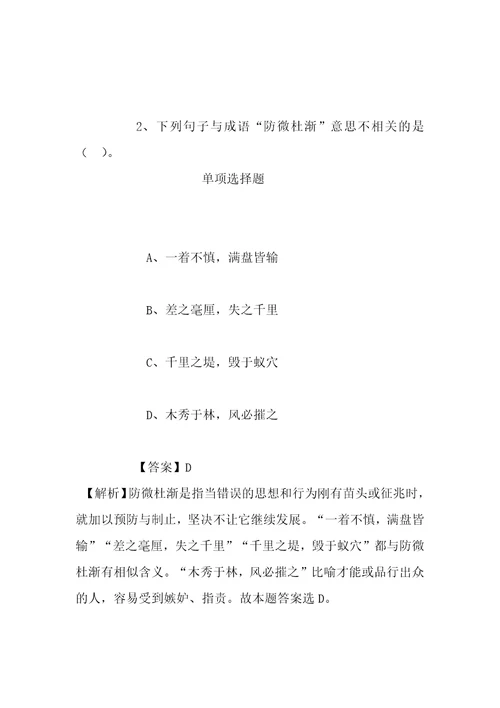 2、下列句子与成语“防微杜渐”意思不相关的是（ ）。

单项选择题

A、一着不慎，满盘皆输

B、差之毫厘，失之千里

C、千里之堤，毁于蚁穴

D、木秀于林，风必摧之

【答案】D

【解析】防微杜渐是指当错误的思想和行为刚有苗头或征兆时，就加以预防与制止，坚决不让它继续发展。“一着不慎，满盘皆输”“差之毫厘，失之千里”“千里之堤，毁于蚁穴”都与防微杜渐有相似含义。“木秀于林，风必摧之”比喻才能或品行出众的人，容易受到嫉妒、指责。故本题答案选D。